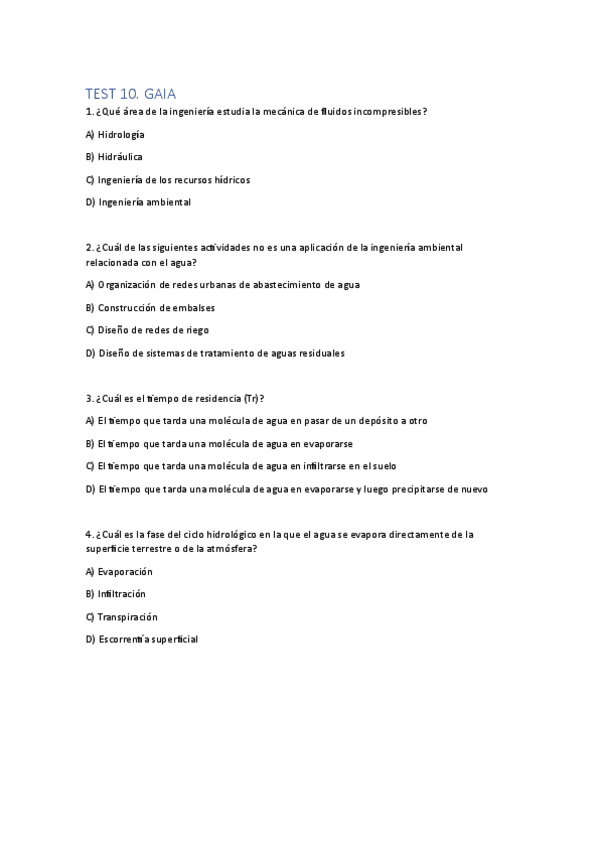 TEST 10. GAIA

1. ¿Qué área de la ingeniería estudia la mecánica de fluidos incompresibles?

A) Hidrología

B) Hidráulica

C) Ingeniería de los recursos hídricos

D) Ingeniería ambiental

2. ¿Cuál de las siguientes actividades no es una aplicación de la ingeniería ambiental relacionada con el agua?

A) Organización de redes urbanas de abastecimiento de agua

B) Construcción de embalses

C) Diseño de redes de riego

D) Diseño de sistemas de tratamiento de aguas residuales

3. ¿Cuál es el tiempo de residencia (Tr)?

A) El tiempo que tarda una molécula de agua en pasar de un depósito a otro

B) El tiempo que tarda una molécula de agua en evaporarse

C) El tiempo que tarda una molécula de agua en infiltrarse en el suelo

D) El tiempo que tarda una molécula de agua en evaporarse y luego precipitarse de nuevo

4. ¿Cuál es la fase del ciclo hidrológico en la que el agua se evapora directamente de la superficie terrestre o de la atmósfera?

A) Evaporación

B) Infiltración

C) Transpiración

D) Escorrentía superficial